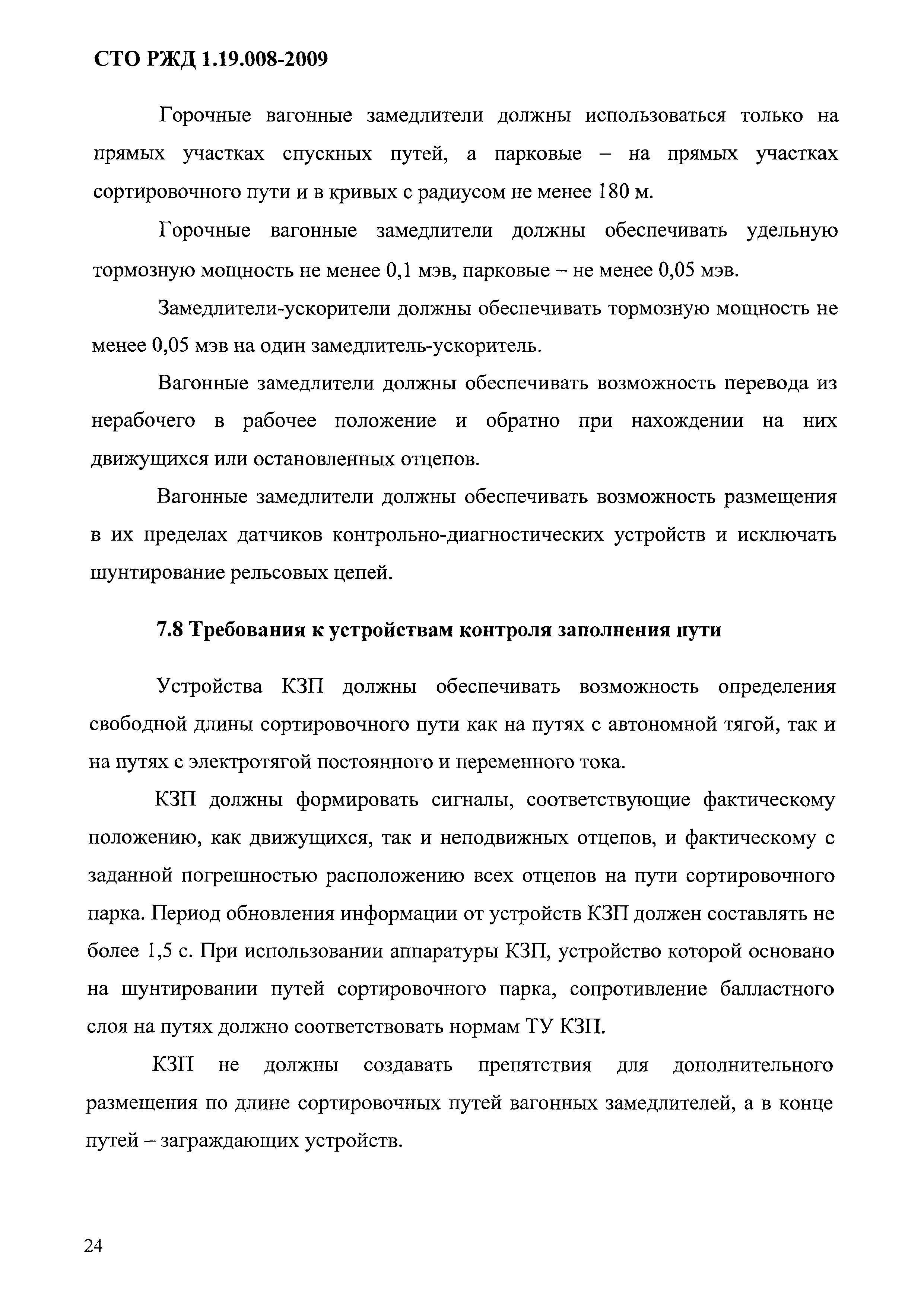 СТО РЖД 1.19.008-2009

Горочные вагонные замедлители должны использоваться только на прямых участках спускных путей, а парковые – на прямых участках сортировочного пути и в кривых с радиусом не менее 180 м.

Горочные вагонные замедлители должны обеспечивать удельную тормозную мощность не менее 0,1 мэв, парковые – не менее 0,05 мэв.

Замедлители-ускорители должны обеспечивать тормозную мощность не менее 0,05 мэв на один замедлитель-ускоритель.

Вагонные замедлители должны обеспечивать возможность перевода из нерабочего в рабочее положение и обратно при нахождении на них движущихся или остановленных отцепов.

Вагонные замедлители должны обеспечивать возможность размещения в их пределах датчиков контрольно-диагностических устройств и исключать шунтирование рельсовых цепей.

7.8 Требования к устройствам контроля заполнения пути

Устройства КЗП должны обеспечивать возможность определения свободной длины сортировочного пути как на путях с автономной тягой, так и на путях с электротягой постоянного и переменного тока.

КЗП должны формировать сигналы, соответствующие фактическому положению, как движущихся, так и неподвижных отцепов, и фактическому с заданной погрешностью расположению всех отцепов на пути сортировочного парка. Период обновления информации от устройств КЗП должен составлять не более 1,5 с. При использовании аппаратуры КЗП, устройство которой основано на шунтировании путей сортировочного парка, сопротивление балластного слоя на путях должно соответствовать нормам ТУ КЗП.

КЗП не должны создавать препятствия для дополнительного размещения по длине сортировочных путей вагонных замедлителей, а в конце путей – заграждающих устройств.

24